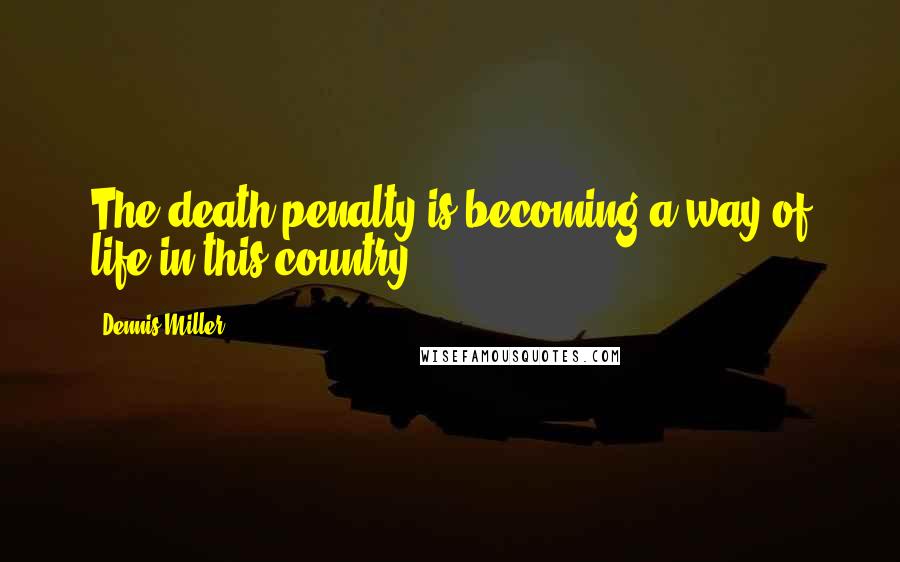 The death penalty is becoming a way of life in this country.

Dennis Miller

WISEFAMOUSQUOTES.COM